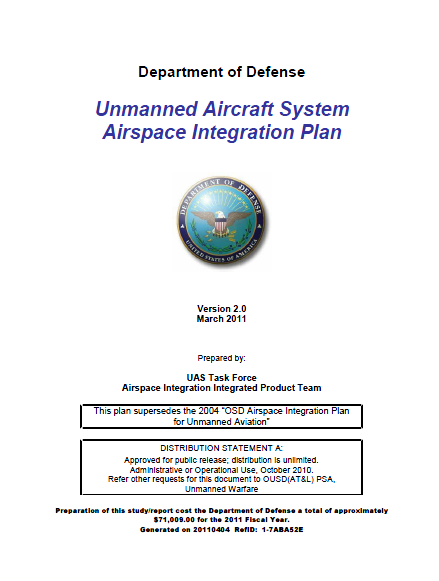 Department of Defense

Unmanned Aircraft System
Airspace Integration Plan

DEPARTMENT OF DEFENSE
UNITED STATES OF AMERICA

Version 2.0
March 2011

Prepared by:

UAS Task Force
Airspace Integration Integrated Product Team

This plan supersedes the 2004 "OSD Airspace Integration Plan for Unmanned Aviation"

DISTRIBUTION STATEMENT A:
Approved for public release; distribution is unlimited.
Administrative or Operational Use, October 2010.
Refer other requests for this document to OUSD(AT&L) PSA, Unmanned Warfare

Preparation of this study/report cost the Department of Defense a total of approximately $71,009.00 for the 2011 Fiscal Year.
Generated on 20110404 RefID: 1-7ABA52E